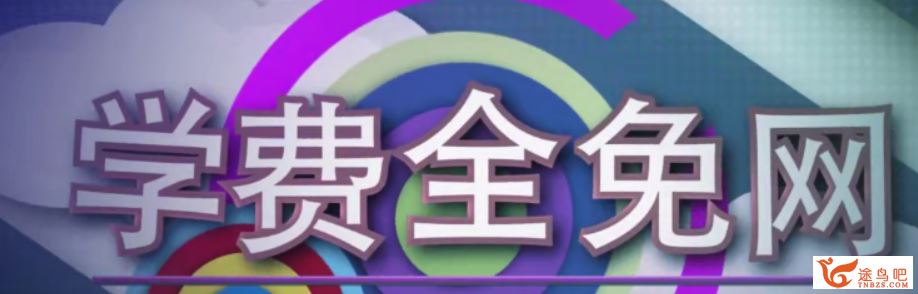 学费全免网

途鸟吧
TNBZS.COM